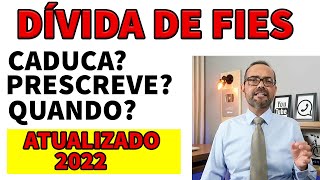 DÍVIDA DE FIES

CADUCA?
PRESCREVE?
QUANDO?

ATUALIZADO
2022

You
Tube